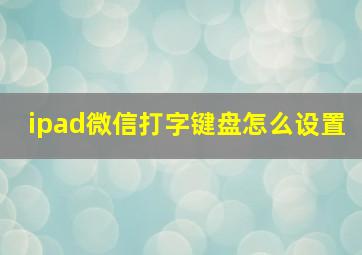 ipad微信打字键盘怎么设置